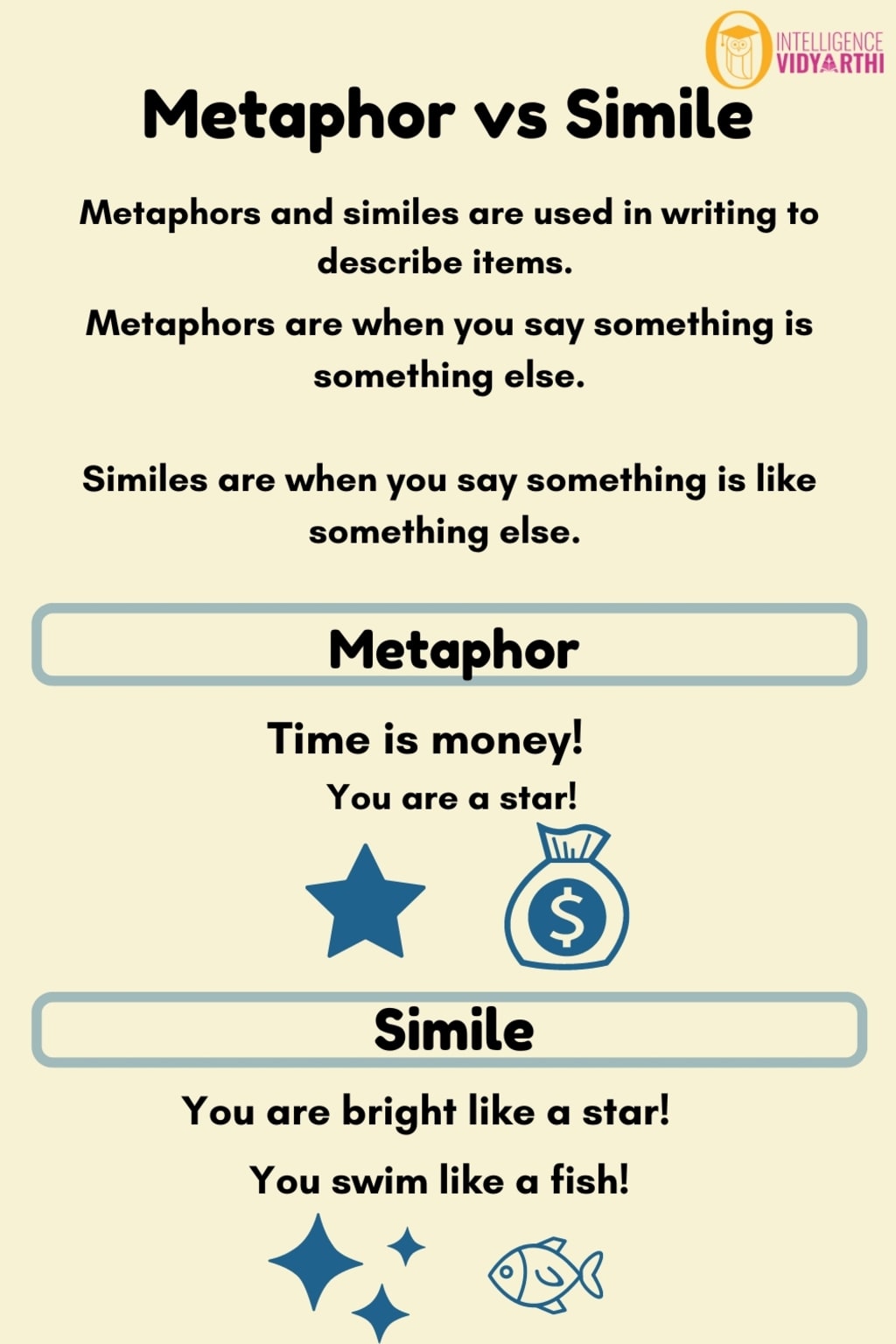 INTELLIGENCE
VIDYARTHI

Metaphor vs Simile

Metaphors and similes are used in writing to describe items.

Metaphors are when you say something is something else.

Similes are when you say something is like something else.

Metaphor

Time is money!

You are a star!

$

Simile

You are bright like a star!

You swim like a fish!